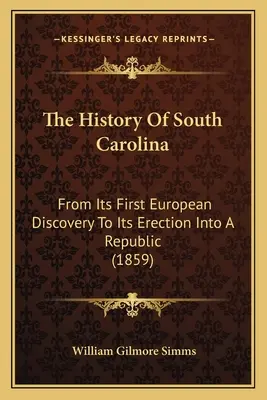 —KESSINGER'S LEGACY REPRINTS—

The History Of South Carolina

From Its First European Discovery To Its Erection Into A Republic (1859)

William Gilmore Simms